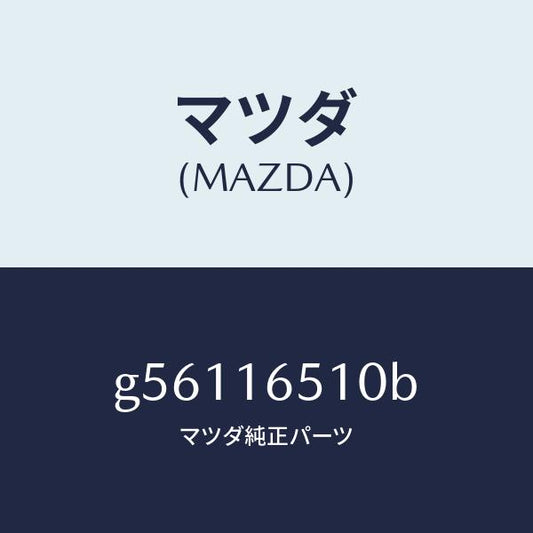 マツダ
(MAZDA)

g56116510b
マツダ純正パーツ